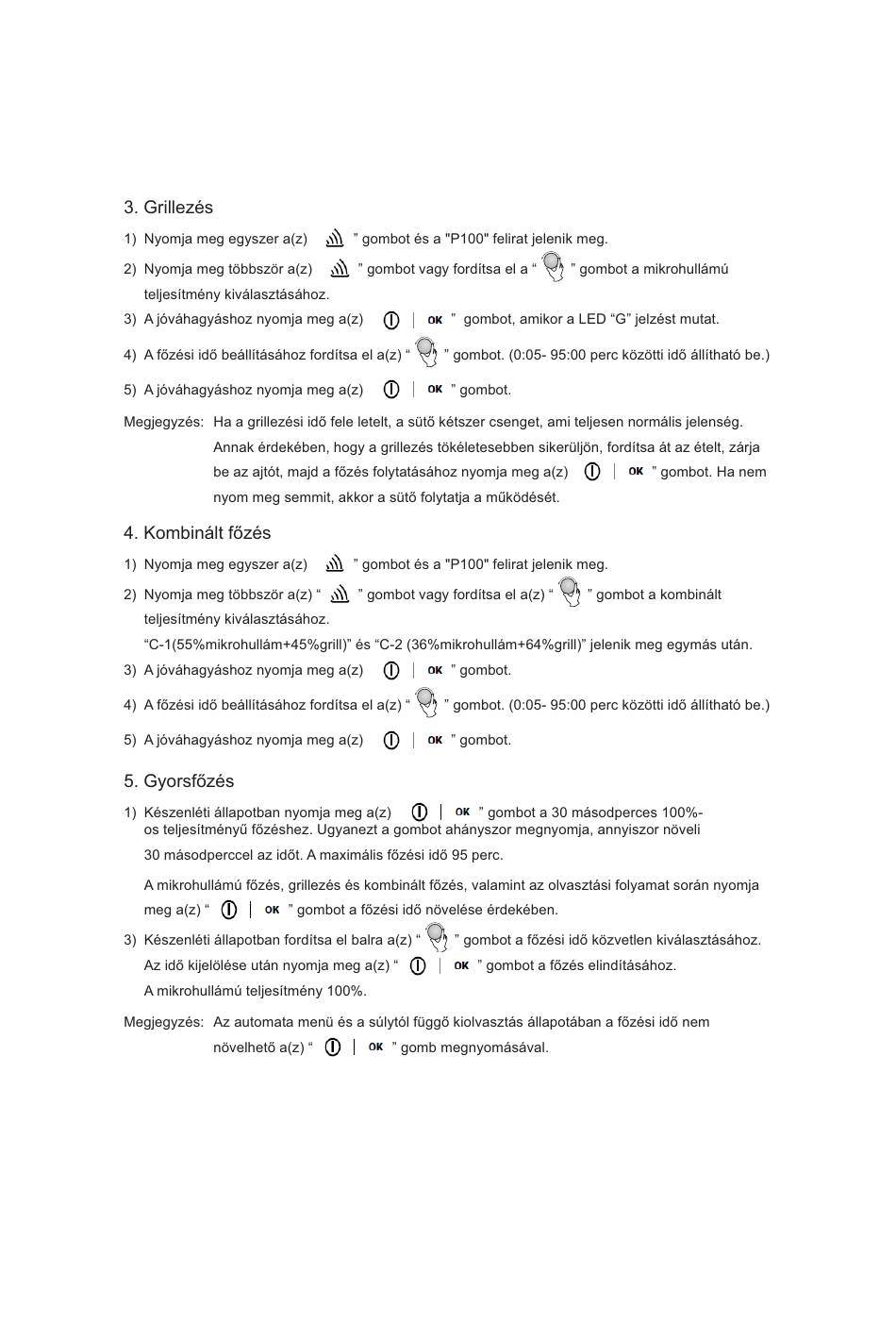 3. Grillezés

1) Nyomja meg egyszer a(z) ” gombot és a "P100" felirat jelenik meg.

2) Nyomja meg többször a(z) ” gombot vagy fordítsa el a “ ” gombot a mikrohullámú teljesítmény kiválasztásához.

3) A jóváhagyáshoz nyomja meg a(z) | OK ” gombot, amikor a LED “G” jelzést mutat.

4) A főzési idő beállításához fordítsa el a(z) “ ” gombot. (0:05- 95:00 perc közötti idő állítható be.)

5) A jóváhagyáshoz nyomja meg a(z) | OK ” gombot.

Megjegyzés: Ha a grillezési idő fele letelt, a sütő kétszer csenget, ami teljesen normális jelenség. Annak érdekében, hogy a grillezés tökéletesebben sikerüljön, fordítsa át az ételt, zárja be az ajtót, majd a főzés folytatásához nyomja meg a(z) | OK ” gombot. Ha nem nyom meg semmit, akkor a sütő folytatja a működését.

4. Kombinált főzés

1) Nyomja meg egyszer a(z) ” gombot és a "P100" felirat jelenik meg.

2) Nyomja meg többször a(z) “ ” gombot vagy fordítsa el a(z) “ ” gombot a kombinált teljesítmény kiválasztásához.
“C-1(55%mikrohullám+45%grill)” és “C-2 (36%mikrohullám+64%grill)” jelenik meg egymás után.

3) A jóváhagyáshoz nyomja meg a(z) | OK ” gombot.

4) A főzési idő beállításához fordítsa el a(z) “ ” gombot. (0:05- 95:00 perc közötti idő állítható be.)

5) A jóváhagyáshoz nyomja meg a(z) | OK ” gombot.

5. Gyorsfőzés

1) Készenléti állapotban nyomja meg a(z) | OK ” gombot a 30 másodperces 100%-os teljesítményű főzéshez. Ugyanezt a gombot ahányszor megnyomja, annyiszor növeli 30 másodperccel az időt. A maximális főzési idő 95 perc.

A mikrohullámú főzés, grillezés és kombinált főzés, valamint az olvasztási folyamat során nyomja meg a(z) “ | OK ” gombot a főzési idő növelése érdekében.

3) Készenléti állapotban fordítsa el balra a(z) “ ” gombot a főzési idő közvetlen kiválasztásához. Az idő kijelölése után nyomja meg a(z) “ | OK ” gombot a főzés elindításához. A mikrohullámú teljesítmény 100%.

Megjegyzés: Az automata menü és a súlytól függő kiolvasztás állapotában a főzési idő nem növelhető a(z) “ | OK ” gomb megnyomásával.